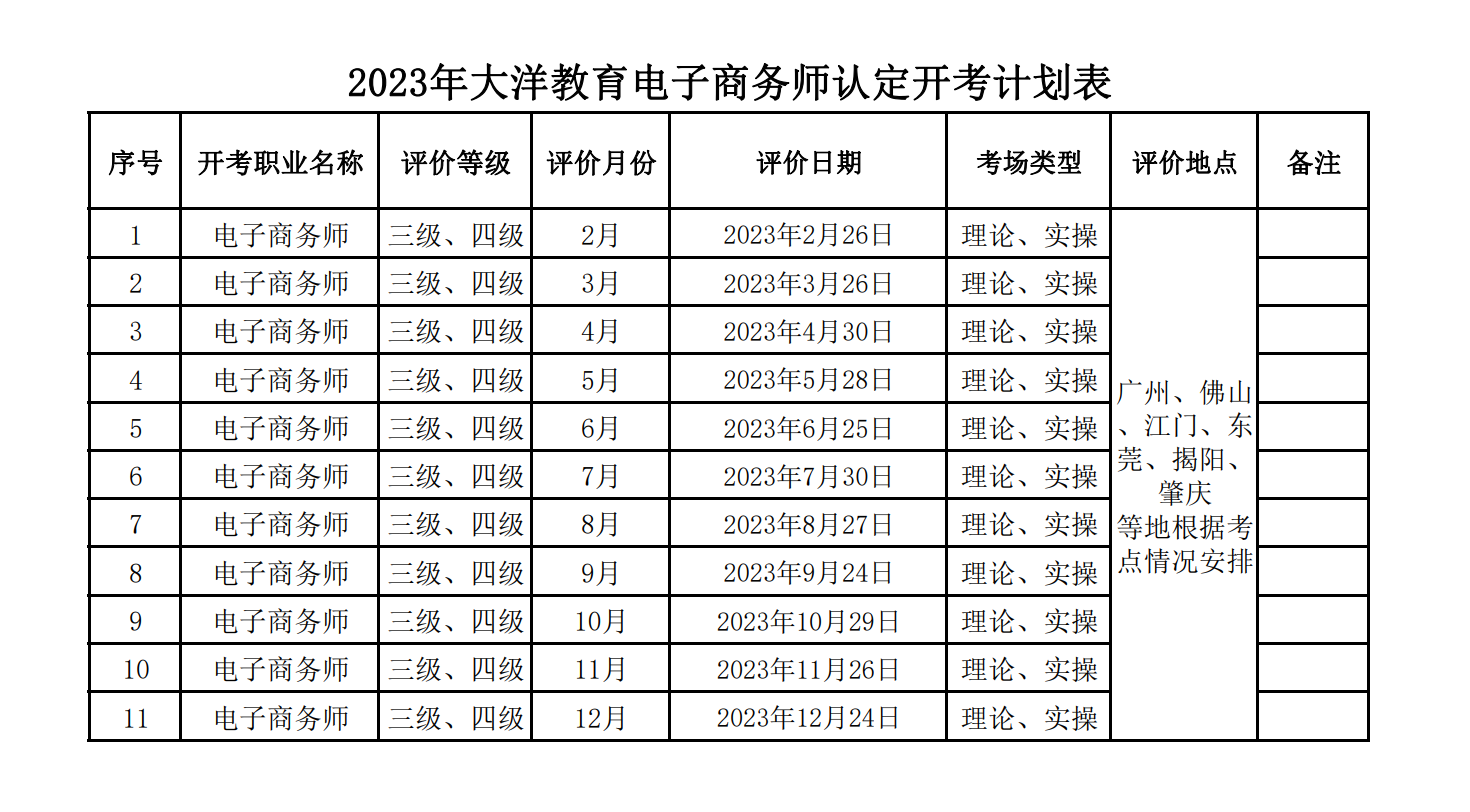 2023年大洋教育电子商务师认定开考计划表

| 序号 | 开考职业名称 | 评价等级 | 评价月份 | 评价日期 | 考场类型 | 评价地点 | 备注 |
|---|---|---|---|---|---|---|---|
| 1 | 电子商务师 | 三级、四级 | 2月 | 2023年2月26日 | 理论、实操 | 广州、佛山、江门、东莞、揭阳、肇庆等地根据考点情况安排 | |
| 2 | 电子商务师 | 三级、四级 | 3月 | 2023年3月26日 | 理论、实操 | | |
| 3 | 电子商务师 | 三级、四级 | 4月 | 2023年4月30日 | 理论、实操 | | |
| 4 | 电子商务师 | 三级、四级 | 5月 | 2023年5月28日 | 理论、实操 | | |
| 5 | 电子商务师 | 三级、四级 | 6月 | 2023年6月25日 | 理论、实操 | | |
| 6 | 电子商务师 | 三级、四级 | 7月 | 2023年7月30日 | 理论、实操 | | |
| 7 | 电子商务师 | 三级、四级 | 8月 | 2023年8月27日 | 理论、实操 | | |
| 8 | 电子商务师 | 三级、四级 | 9月 | 2023年9月24日 | 理论、实操 | | |
| 9 | 电子商务师 | 三级、四级 | 10月 | 2023年10月29日 | 理论、实操 | | |
| 10 | 电子商务师 | 三级、四级 | 11月 | 2023年11月26日 | 理论、实操 | | |
| 11 | 电子商务师 | 三级、四级 | 12月 | 2023年12月24日 | 理论、实操 | | |